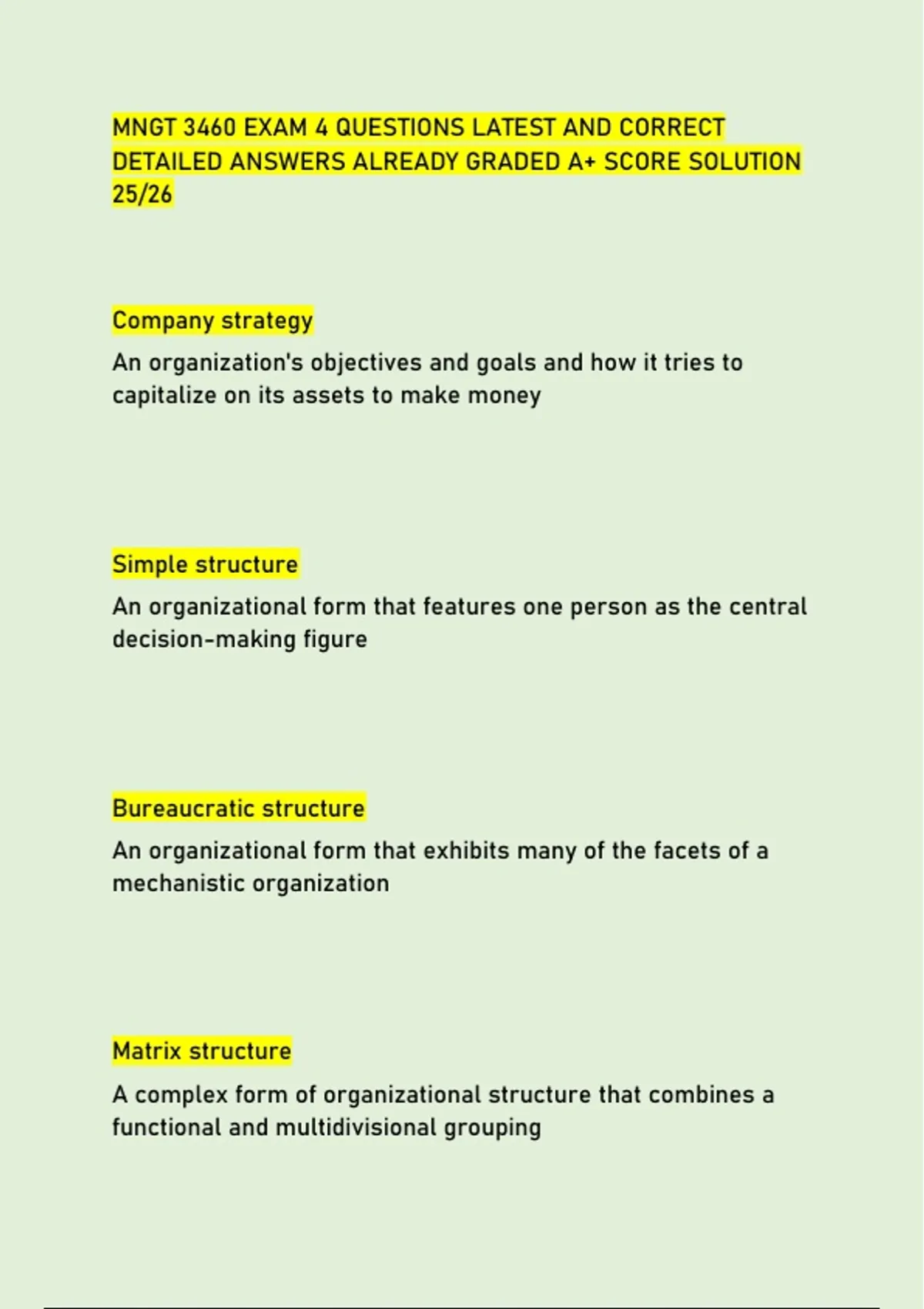 MNGT 3460 EXAM 4 QUESTIONS LATEST AND CORRECT DETAILED ANSWERS ALREADY GRADED A+ SCORE SOLUTION 25/26

Company strategy

An organization's objectives and goals and how it tries to capitalize on its assets to make money

Simple structure

An organizational form that features one person as the central decision-making figure

Bureaucratic structure

An organizational form that exhibits many of the facets of a mechanistic organization

Matrix structure

A complex form of organizational structure that combines a functional and multidivisional grouping